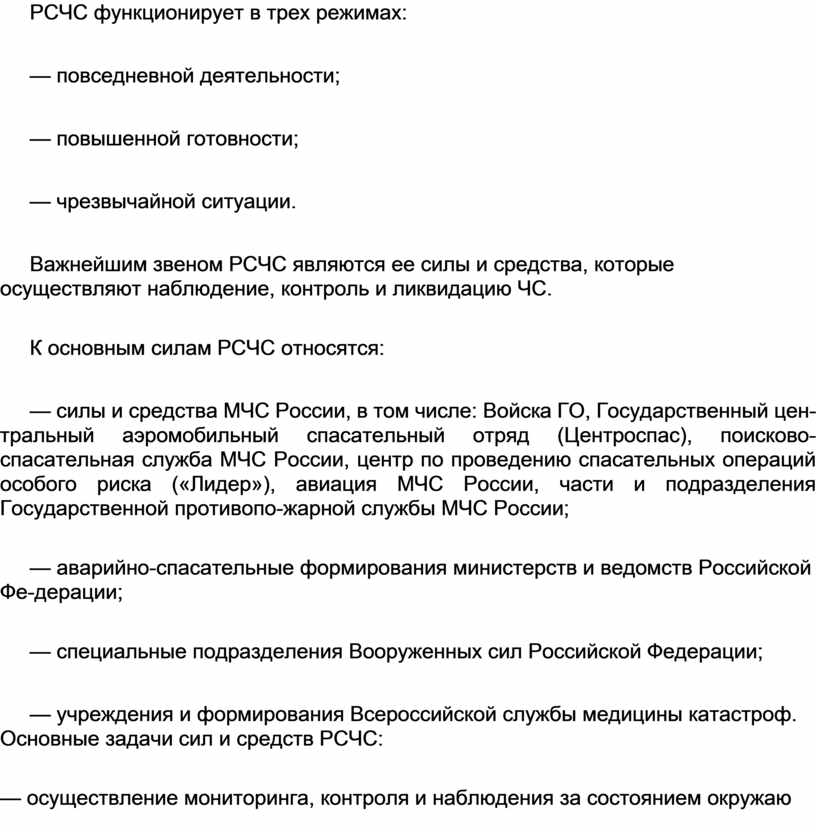 РСЧС функционирует в трех режимах:

— повседневной деятельности;

— повышенной готовности;

— чрезвычайной ситуации.

Важнейшим звеном РСЧС являются ее силы и средства, которые осуществляют наблюдение, контроль и ликвидацию ЧС.

К основным силам РСЧС относятся:

— силы и средства МЧС России, в том числе: Войска ГО, Государственный центральный аэромобильный спасательный отряд (Центроспас), поисково-спасательная служба МЧС России, центр по проведению спасательных операций особого риска («Лидер»), авиация МЧС России, части и подразделения Государственной противопо-жарной службы МЧС России;

— аварийно-спасательные формирования министерств и ведомств Российской Фе-дерации;

— специальные подразделения Вооруженных сил Российской Федерации;

— учреждения и формирования Всероссийской службы медицины катастроф. Основные задачи сил и средств РСЧС:

— осуществление мониторинга, контроля и наблюдения за состоянием окружаю